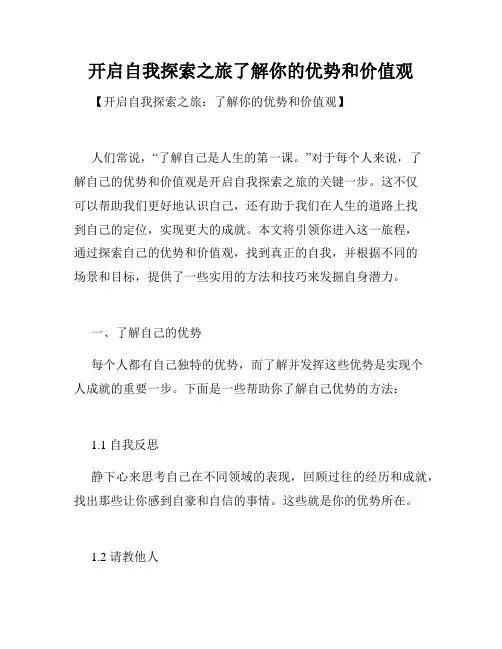 开启自我探索之旅了解你的优势和价值观

【开启自我探索之旅：了解你的优势和价值观】

人们常说，“了解自己是人生的第一课。”对于每个人来说，了解自己的优势和价值观是开启自我探索之旅的关键一步。这不仅可以帮助我们更好地认识自己，还有助于我们在人生的道路上找到自己的定位，实现更大的成就。本文将引领你进入这一旅程，通过探索自己的优势和价值观，找到真正的自我，并根据不同的场景和目标，提供了一些实用的方法和技巧来发掘自身潜力。

一、了解自己的优势

每个人都有自己独特的优势，而了解并发挥这些优势是实现个人成就的重要一步。下面是一些帮助你了解自己优势的方法：

1.1 自我反思

静下心来思考自己在不同领域的表现，回顾过往的经历和成就，找出那些让你感到自豪和自信的事情。这些就是你的优势所在。

1.2 请教他人